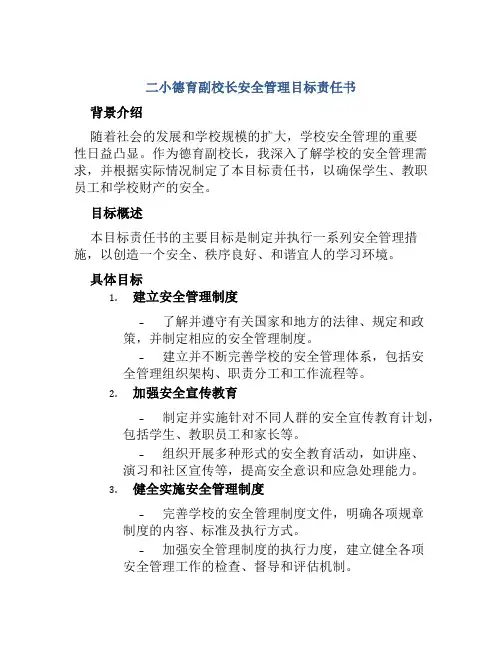 二小德育副校长安全管理目标责任书

背景介绍

随着社会的发展和学校规模的扩大，学校安全管理的重要性日益凸显。作为德育副校长，我深入了解学校的安全管理需求，并根据实际情况制定了本目标责任书，以确保学生、教职员工和学校财产的安全。

目标概述

本目标责任书的主要目标是制定并执行一系列安全管理措施，以创造一个安全、秩序良好、和谐宜人的学习环境。

具体目标

1. 建立安全管理制度

- 了解并遵守有关国家和地方的法律、规定和政策，并制定相应的安全管理制度。

- 建立并不断完善学校的安全管理体系，包括安全管理组织架构、职责分工和工作流程等。

2. 加强安全宣传教育

- 制定并实施针对不同人群的安全宣传教育计划，包括学生、教职员工和家长等。

- 组织开展多种形式的安全教育活动，如讲座、演习和社区宣传等，提高安全意识和应急处理能力。

3. 健全实施安全管理制度

- 完善学校的安全管理制度文件，明确各项规章制度的内容、标准及执行方式。

- 加强安全管理制度的执行力度，建立健全各项安全管理工作的检查、督导和评估机制。